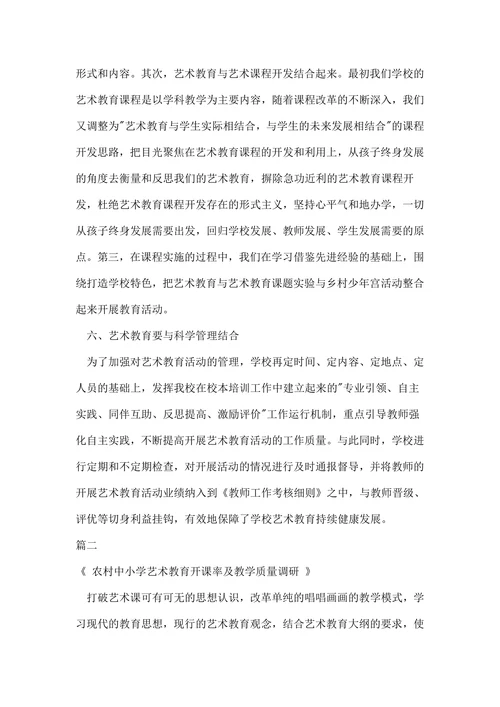 形式和内容。其次，艺术教育与艺术课程开发结合起来。最初我们学校的艺术教育课程是以学科教学为主要内容，随着课程改革的不断深入，我们又调整为"艺术教育与学生实际相结合，与学生的未来发展相结合"的课程开发思路，把目光聚焦在艺术教育课程的开发和利用上，从孩子终身发展的角度去衡量和反思我们的艺术教育，摒除急功近利的艺术教育课程开发，杜绝艺术教育课程开发存在的形式主义，坚持心平气和地办学，一切从孩子终身发展需要出发，回归学校发展、教师发展、学生发展需要的原点。第三，在课程实施的过程中，我们在学习借鉴先进经验的基础上，围绕打造学校特色，把艺术教育与艺术教育课题实验与乡村少年宫活动整合起来开展教育活动。

六、艺术教育要与科学管理结合

为了加强对艺术教育活动的管理，学校再定时间、定内容、定地点、定人员的基础上，发挥我校在校本培训工作中建立起来的"专业引领、自主实践、同伴互助、反思提高、激励评价"工作运行机制，重点引导教师强化自主实践，不断提高开展艺术教育活动的工作质量。与此同时，学校进行定期和不定期检查，对开展活动的情况进行及时通报督导，并将教师的开展艺术教育活动业绩纳入到《教师工作考核细则》之中，与教师晋级、评优等切身利益挂钩，有效地保障了学校艺术教育持续健康发展。

篇二

《 农村中小学艺术教育开课率及教学质量调研 》

打破艺术课可有可无的思想认识，改革单纯的唱唱画画的教学模式，学习现代的教育思想，现行的艺术教育观念，结合艺术教育大纲的要求，使